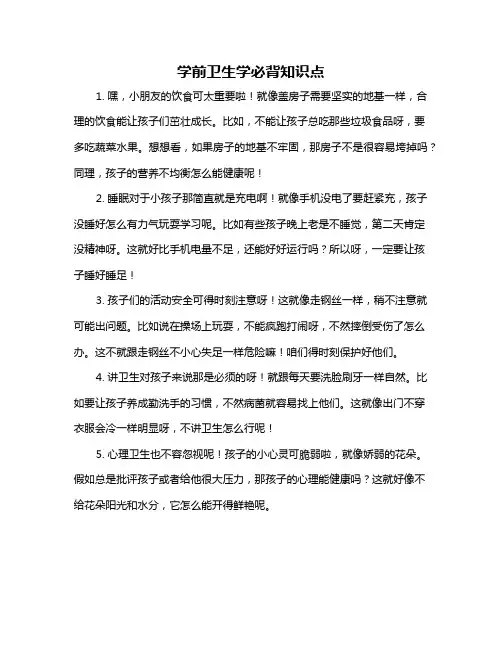 学前卫生学必背知识点

1. 嘿，小朋友的饮食可太重要啦！就像盖房子需要坚实的地基一样，合理的饮食能让孩子们茁壮成长。比如，不能让孩子总吃那些垃圾食品呀，要多吃蔬菜水果。想想看，如果房子的地基不牢固，那房子不是很容易垮掉吗？同理，孩子的营养不均衡怎么能健康呢！

2. 睡眠对于小孩子那简直就是充电啊！就像手机没电了要赶紧充，孩子没睡好怎么有力气玩耍学习呢。比如有些孩子晚上老是不睡觉，第二天肯定没精神呀。这就好比手机电量不足，还能好好运行吗？所以呀，一定要让孩子睡好睡足！

3. 孩子们的活动安全可得时刻注意呀！这就像走钢丝一样，稍不注意就可能出问题。比如说在操场上玩耍，不能疯跑打闹呀，不然摔倒受伤了怎么办。这不就跟走钢丝不小心失足一样危险嘛！咱们得时刻保护好他们。

4. 讲卫生对孩子来说那是必须的呀！就跟每天要洗脸刷牙一样自然。比如要让孩子养成勤洗手的习惯，不然病菌就容易找上他们。这就像出门不穿衣服会冷一样明显呀，不讲卫生怎么行呢！

5. 心理卫生也不容忽视呢！孩子的小心灵可脆弱啦，就像娇弱的花朵。假如总是批评孩子或者给他很大压力，那孩子的心理能健康吗？这就好像不给花朵阳光和水分，它怎么能开得鲜艳呢。